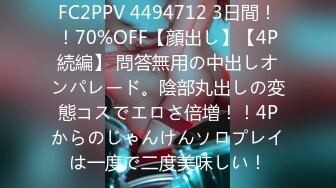 FC2PPV 4494712 3日間！！70%OFF【顔出し】【4P続編】 問答無用の中出しオンパレード。陰部丸出しの変態コスでエロさ倍増！！4Pからのじゃんけんソロプレイは一度で二度美味しい！